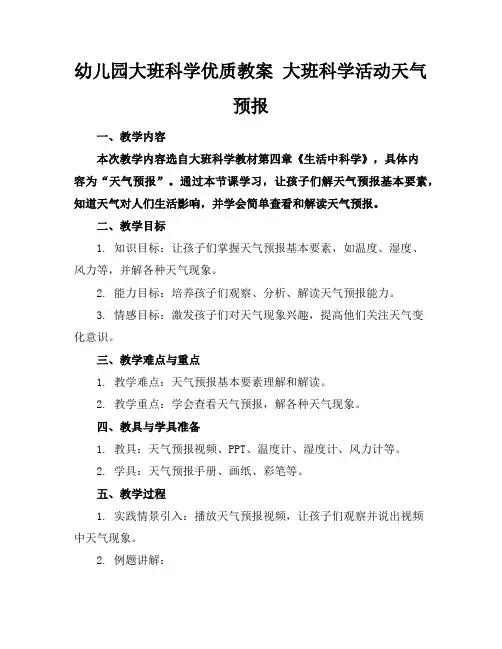 幼儿园大班科学优质教案 大班科学活动天气预报

一、教学内容

本次教学内容选自大班科学教材第四章《生活中科学》，具体内容为“天气预报”。通过本节课学习，让孩子们解天气预报基本要素，知道天气对人们生活影响，并学会简单查看和解读天气预报。

二、教学目标

1. 知识目标：让孩子们掌握天气预报基本要素，如温度、湿度、风力等，并解各种天气现象。

2. 能力目标：培养孩子们观察、分析、解读天气预报能力。

3. 情感目标：激发孩子们对天气现象兴趣，提高他们关注天气变化意识。

三、教学难点与重点

1. 教学难点：天气预报基本要素理解和解读。

2. 教学重点：学会查看天气预报，解各种天气现象。

四、教具与学具准备

1. 教具：天气预报视频、PPT、温度计、湿度计、风力计等。

2. 学具：天气预报手册、画纸、彩笔等。

五、教学过程

1. 实践情景引入：播放天气预报视频，让孩子们观察并说出视频中天气现象。

2. 例题讲解：